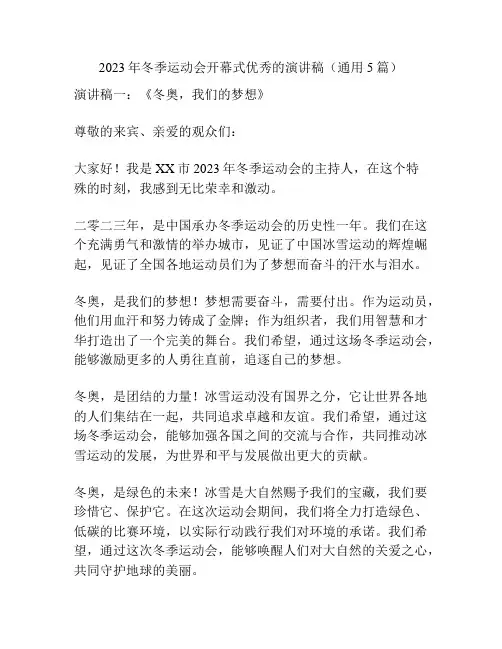 2023 年冬季运动会开幕式优秀的演讲稿（通用 5 篇）

演讲稿一：《冬奥，我们的梦想》

尊敬的来宾、亲爱的观众们：

大家好！我是 XX 市 2023 年冬季运动会的主持人，在这个特殊的时刻，我感到无比荣幸和激动。

二零二三年，是中国承办冬季运动会的历史性一年。我们在这个充满勇气和激情的举办城市，见证了中国冰雪运动的辉煌崛起，见证了全国各地运动员们为了梦想而奋斗的汗水与泪水。

冬奥，是我们的梦想！梦想需要奋斗，需要付出。作为运动员，他们用血汗和努力铸成了金牌；作为组织者，我们用智慧和才华打造出了一个完美的舞台。我们希望，通过这场冬季运动会，能够激励更多的人勇往直前，追逐自己的梦想。

冬奥，是团结的力量！冰雪运动没有国界之分，它让世界各地的人们集结在一起，共同追求卓越和友谊。我们希望，通过这场冬季运动会，能够加强各国之间的交流与合作，共同推动冰雪运动的发展，为世界和平与发展做出更大的贡献。

冬奥，是绿色的未来！冰雪是大自然赐予我们的宝藏，我们要珍惜它、保护它。在这次运动会期间，我们将全力打造绿色、低碳的比赛环境，以实际行动践行我们对环境的承诺。我们希望，通过这次冬季运动会，能够唤醒人们对大自然的关爱之心，共同守护地球的美丽。